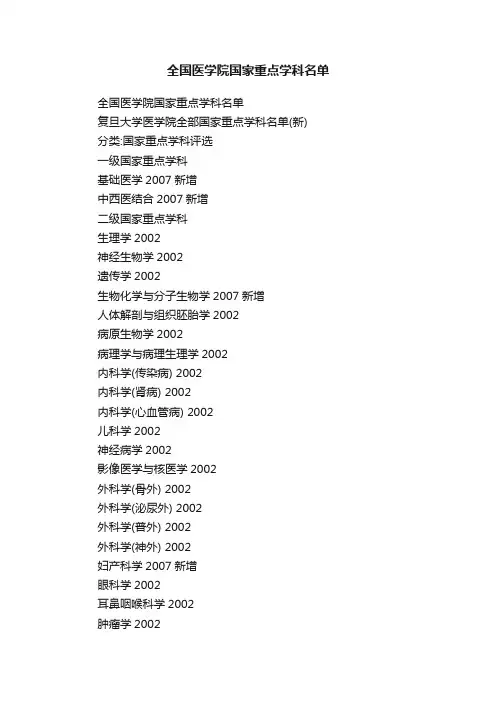 全国医学院国家重点学科名单

全国医学院国家重点学科名单
复旦大学医学院全部国家重点学科名单(新)
分类:国家重点学科评选
一级国家重点学科
基础医学 2007 新增
中西医结合 2007 新增
二级国家重点学科
生理学 2002
神经生物学 2002
遗传学 2002
生物化学与分子生物学 2007 新增
人体解剖与组织胚胎学 2002
病原生物学 2002
病理学与病理生理学 2002
内科学(传染病) 2002
内科学(肾病) 2002
内科学(心血管病) 2002
儿科学 2002
神经病学 2002
影像医学与核医学 2002
外科学(骨外) 2002
外科学(泌尿外) 2002
外科学(普外) 2002
外科学(神外) 2002
妇产科学 2007 新增
眼科学 2002
耳鼻咽喉科学 2002
肿瘤学 2002